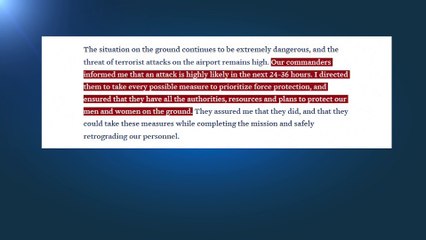 The situation on the ground continues to be extremely dangerous, and the threat of terrorist attacks on the airport remains high. Our commanders informed me that an attack is highly likely in the next 24-36 hours. I directed them to take every possible measure to prioritize force protection, and ensured that they have all the authorities, resources and plans to protect our men and women on the ground. They assured me that they did, and that they could take these measures while completing the mission and safely retrograding our personnel.